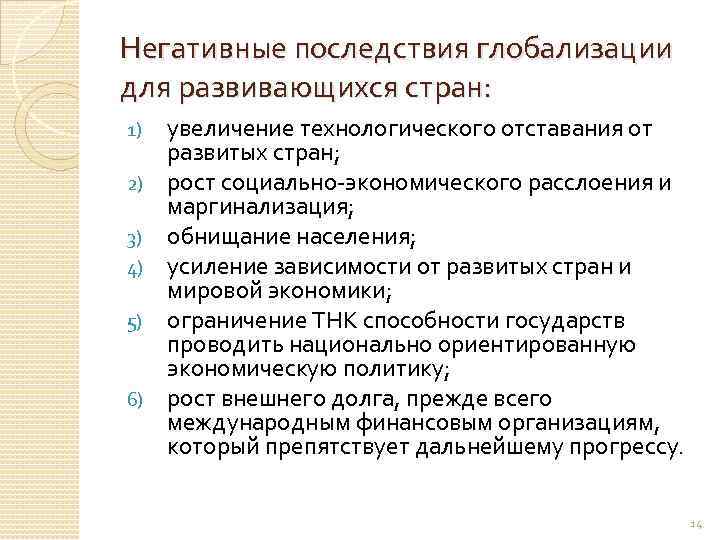 Негативные последствия глобализации для развивающихся стран:

1) увеличение технологического отставания от развитых стран;
2) рост социально-экономического расслоения и маргинализация;
3) обнищание населения;
4) усиление зависимости от развитых стран и мировой экономики;
5) ограничение ТНК способности государств проводить национально ориентированную экономическую политику;
6) рост внешнего долга, прежде всего международным финансовым организациям, который препятствует дальнейшему прогрессу.

14